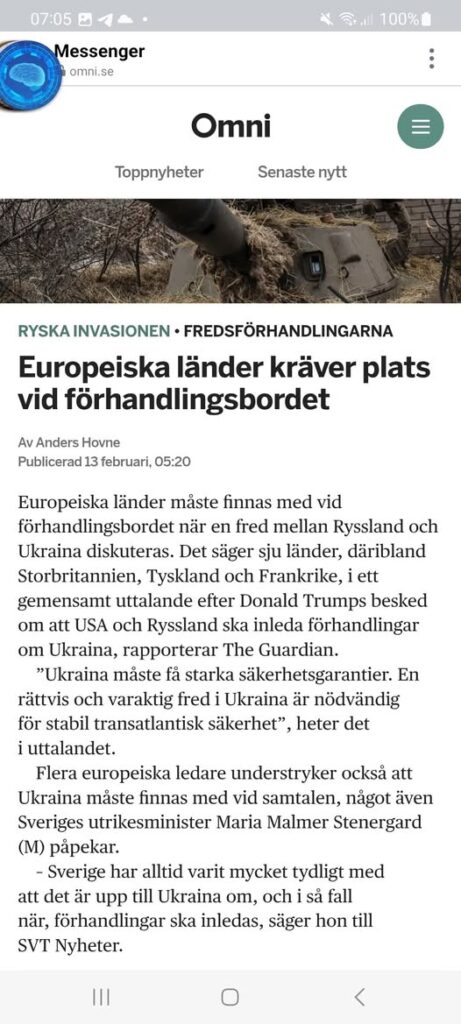 07:05 100%

Messenger
omni.se

Omni

Toppnyheter Senaste nytt

RYSKA INVASIONEN • FREDSFÖRHANDLINGARNA

Europeiska länder kräver plats vid förhandlingsbordet

Av Anders Hovne
Publicerad 13 februari, 05:20

Europeiska länder måste finnas med vid förhandlingsbordet när en fred mellan Ryssland och Ukraina diskuteras. Det säger sju länder, däribland Storbritannien, Tyskland och Frankrike, i ett gemensamt uttalande efter Donald Trumps besked om att USA och Ryssland ska inleda förhandlingar om Ukraina, rapporterar The Guardian.

”Ukraina måste få starka säkerhetsgarantier. En rättvis och varaktig fred i Ukraina är nödvändig för stabil transatlantisk säkerhet”, heter det i uttalandet.

Flera europeiska ledare understryker också att Ukraina måste finnas med vid samtalen, något även Sveriges utrikesminister Maria Malmer Stenergard (M) påpekar.

– Sverige har alltid varit mycket tydligt med att det är upp till Ukraina om, och i så fall när, förhandlingar ska inledas, säger hon till SVT Nyheter.